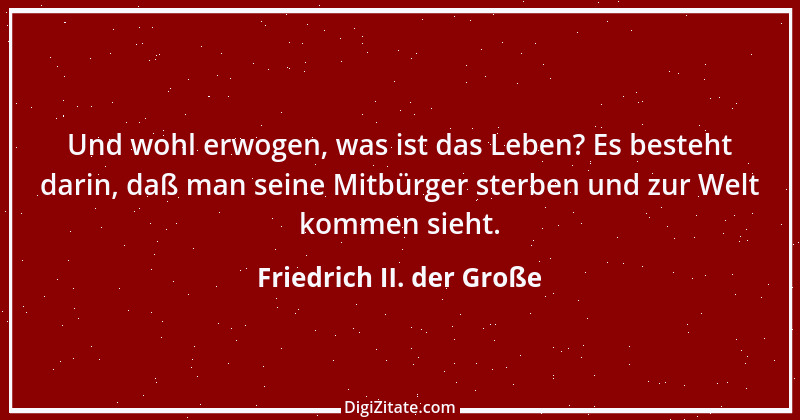 Und wohl erwogen, was ist das Leben? Es besteht darin, daß man seine Mitbürger sterben und zur Welt kommen sieht.

Friedrich II. der Große

DigiZitate.com